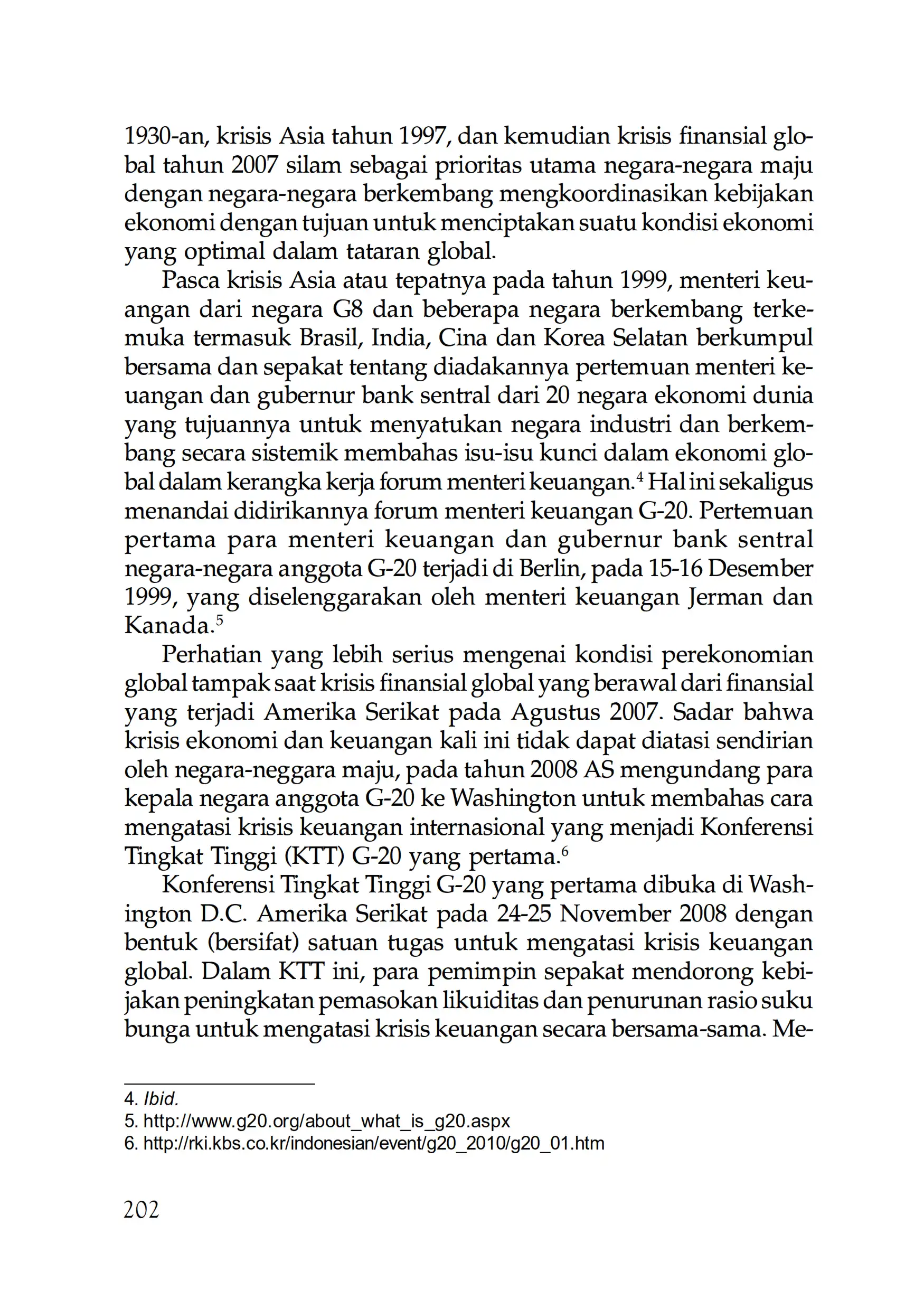 1930-an, krisis Asia tahun 1997, dan kemudian krisis finansial global tahun 2007 silam sebagai prioritas utama negara-negara maju dengan negara-negara berkembang mengkoordinasikan kebijakan ekonomi dengan tujuan untuk menciptakan suatu kondisi ekonomi yang optimal dalam tataran global.

Pasca krisis Asia atau tepatnya pada tahun 1999, menteri keuangan dari negara G8 dan beberapa negara berkembang terkemuka termasuk Brasil, India, Cina dan Korea Selatan berkumpul bersama dan sepakat tentang diadakannya pertemuan menteri keuangan dan gubernur bank sentral dari 20 negara ekonomi dunia yang tujuannya untuk menyatukan negara industri dan berkembang secara sistemik membahas isu-isu kunci dalam ekonomi global dalam kerangka kerja forum menteri keuangan.$^4$ Hal ini sekaligus menandai didirikannya forum menteri keuangan G-20. Pertemuan pertama para menteri keuangan dan gubernur bank sentral negara-negara anggota G-20 terjadi di Berlin, pada 15-16 Desember 1999, yang diselenggarakan oleh menteri keuangan Jerman dan Kanada.$^5$

Perhatian yang lebih serius mengenai kondisi perekonomian global tampak saat krisis finansial global yang berawal dari finansial yang terjadi Amerika Serikat pada Agustus 2007. Sadar bahwa krisis ekonomi dan keuangan kali ini tidak dapat diatasi sendirian oleh negara-neggara maju, pada tahun 2008 AS mengundang para kepala negara anggota G-20 ke Washington untuk membahas cara mengatasi krisis keuangan internasional yang menjadi Konferensi Tingkat Tinggi (KTT) G-20 yang pertama.$^6$

Konferensi Tingkat Tinggi G-20 yang pertama dibuka di Washington D.C. Amerika Serikat pada 24-25 November 2008 dengan bentuk (bersifat) satuan tugas untuk mengatasi krisis keuangan global. Dalam KTT ini, para pemimpin sepakat mendorong kebijakan peningkatan pemasokan likuiditas dan penurunan rasio suku bunga untuk mengatasi krisis keuangan secara bersama-sama. Me-

4. Ibid.
5. http://www.g20.org/about_what_is_g20.aspx
6. http://rki.kbs.co.kr/indonesian/event/g20_2010/g20_01.htm

202